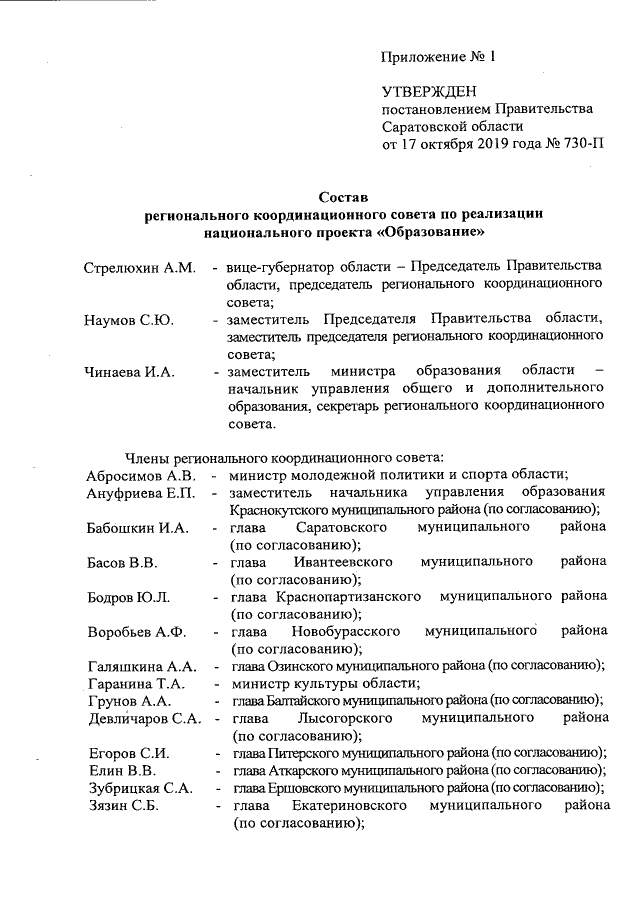 Приложение № 1

УТВЕРЖДЕН
постановлением Правительства
Саратовской области
от 17 октября 2019 года № 730-П

Состав
регионального координационного совета по реализации
национального проекта «Образование»

Стрелюхин А.М. - вице-губернатор области – Председатель Правительства области, председатель регионального координационного совета;

Наумов С.Ю. - заместитель Председателя Правительства области, заместитель председателя регионального координационного совета;

Чинаева И.А. - заместитель министра образования области – начальник управления общего и дополнительного образования, секретарь регионального координационного совета.

Члены регионального координационного совета:

Абросимов А.В. - министр молодежной политики и спорта области;

Ануфриева Е.П. - заместитель начальника управления образования Краснокутского муниципального района (по согласованию);

Бабошкин И.А. - глава Саратовского муниципального района (по согласованию);

Басов В.В. - глава Ивантеевского муниципального района (по согласованию);

Бодров Ю.Л. - глава Краснопартизанского муниципального района (по согласованию);

Воробьев А.Ф. - глава Новобурасского муниципального района (по согласованию);

Галяшкина А.А. - глава Озинского муниципального района (по согласованию);

Гаранина Т.А. - министр культуры области;

Грунов А.А. - глава Балтайского муниципального района (по согласованию);

Девличаров С.А. - глава Лысогорского муниципального района (по согласованию);

Егоров С.И. - глава Питерского муниципального района (по согласованию);

Елин В.В. - глава Аткарского муниципального района (по согласованию);

Зубрицкая С.А. - глава Ершовского муниципального района (по согласованию);

Зязин С.Б. - глава Екатериновского муниципального района (по согласованию);